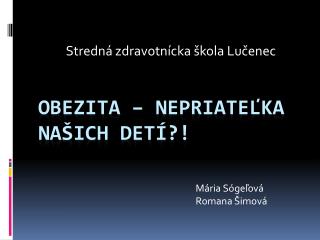 Stredná zdravotnícka škola Lučenec

OBEZITA – NEPRIATEĽKA NAŠICH DETÍ?!

Mária Sógeľová
Romana Šimová